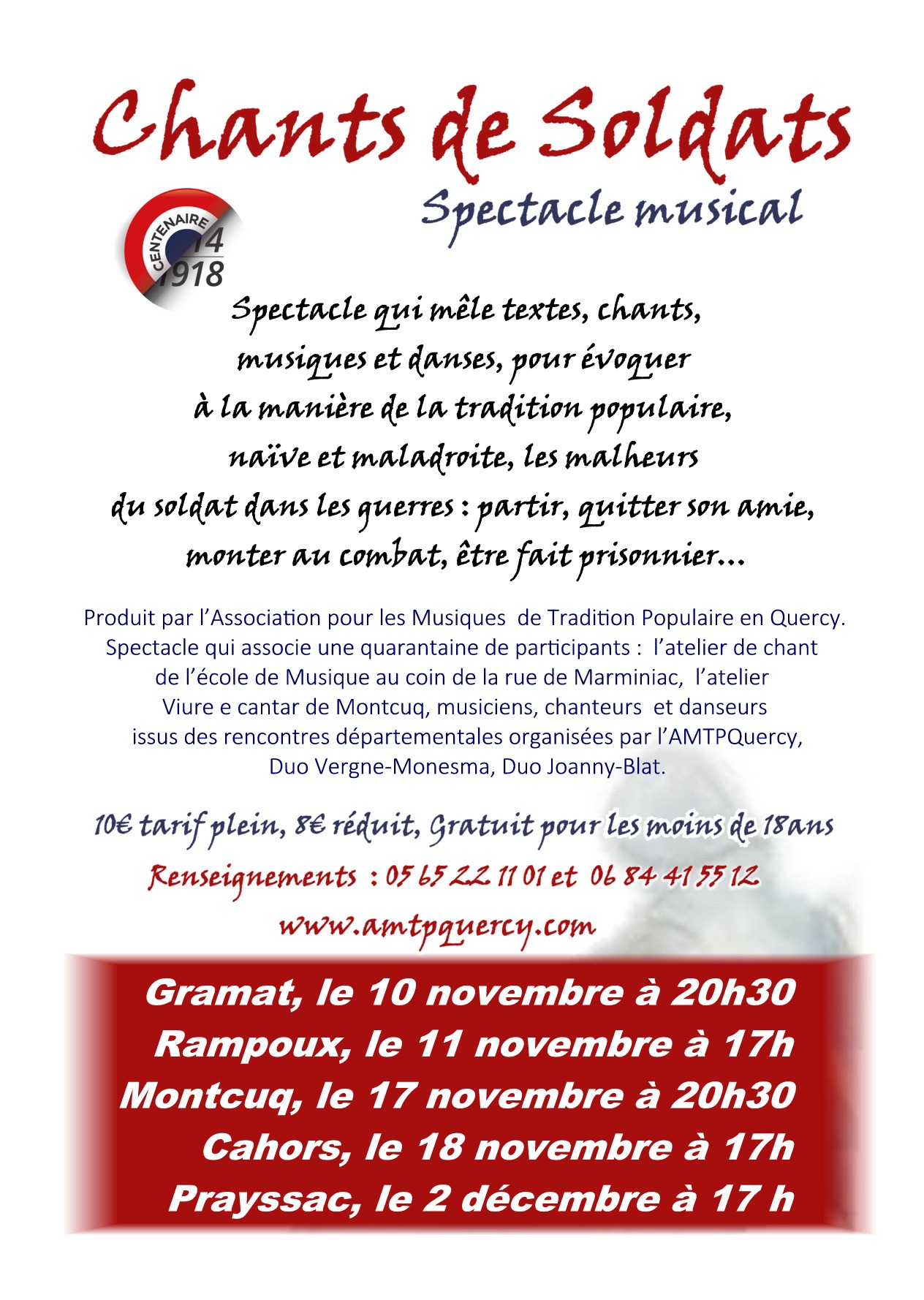 Chants de Soldats

Spectacle musical

CENTENAIRE
14
1918

Spectacle qui mêle textes, chants, musiques et danses, pour évoquer à la manière de la tradition populaire, naïve et maladroite, les malheurs du soldat dans les guerres : partir, quitter son amie, monter au combat, être fait prisonnier...

Produit par l'Association pour les Musiques de Tradition Populaire en Quercy. Spectacle qui associe une quarantaine de participants : l'atelier de chant de l'école de Musique au coin de la rue de Marminiac, l'atelier Viure e cantar de Montcuq, musiciens, chanteurs et danseurs issus des rencontres départementales organisées par l'AMTPQuercy, Duo Vergne-Monesma, Duo Joanny-Blat.

10€ tarif plein, 8€ réduit, Gratuit pour les moins de 18ans

Renseignements : 05 65 22 11 01 et 06 84 41 55 12

www.amtpquercy.com

Gramat, le 10 novembre à 20h30
Rampoux, le 11 novembre à 17h
Montcuq, le 17 novembre à 20h30
Cahors, le 18 novembre à 17h
Prayssac, le 2 décembre à 17 h